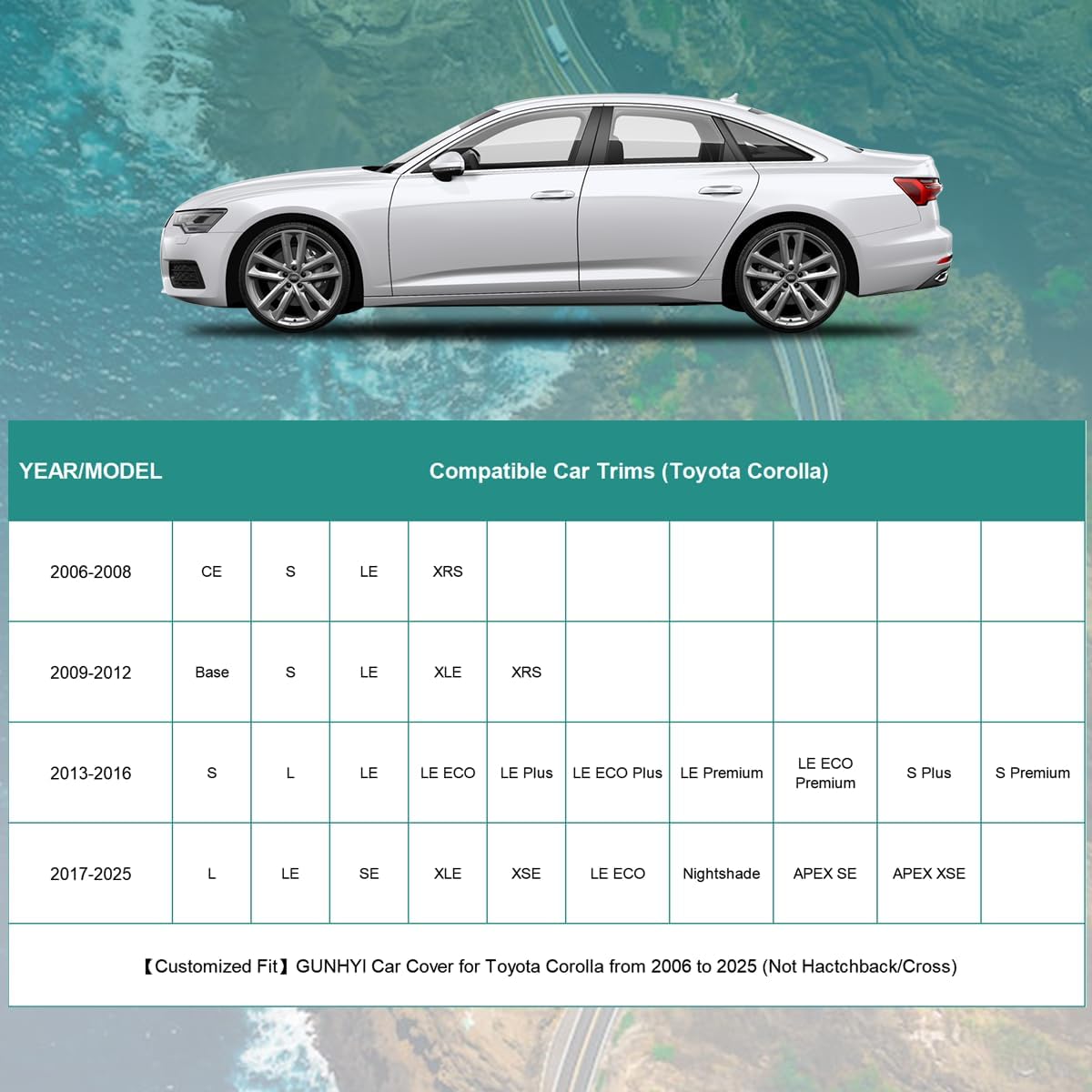 | YEAR/MODEL | Compatible Car Trims (Toyota Corolla) | | | | | | | | | |
|---|---|---|---|---|---|---|---|---|---|---|
| 2006-2008 | CE | S | LE | XRS | | | | | | |
| 2009-2012 | Base | S | LE | XLE | XRS | | | | | |
| 2013-2016 | S | L | LE | LE ECO | LE Plus | LE ECO Plus | LE Premium | LE ECO Premium | S Plus | S Premium |
| 2017-2025 | L | LE | SE | XLE | XSE | LE ECO | Nightshade | APEX SE | APEX XSE | |

【Customized Fit】GUNHYI Car Cover for Toyota Corolla from 2006 to 2025 (Not Hactchback/Cross)